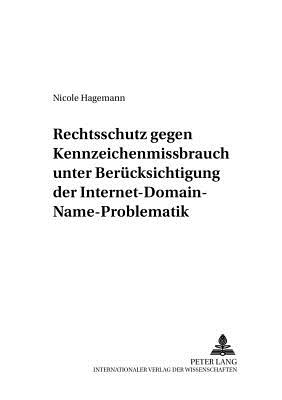 Nicole Hagemann

Rechtsschutz gegen Kennzeichenmissbrauch unter Berücksichtigung der Internet-Domain-Name-Problematik

PETER LANG
INTERNATIONALER VERLAG DER WISSENSCHAFTEN